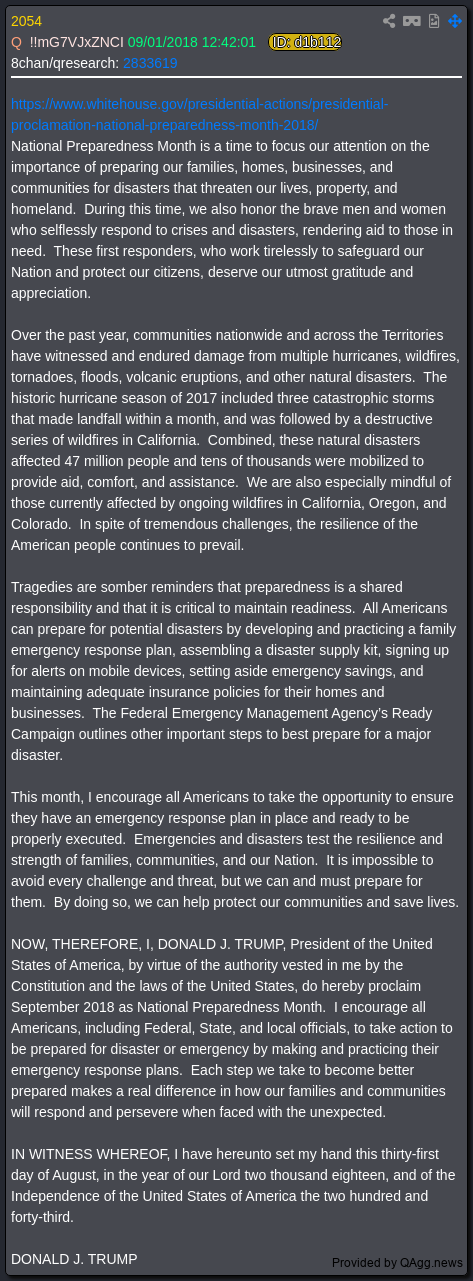 2054

Q !!mG7VJxZNCI 09/01/2018 12:42:01 ID: d1b112

8chan/qresearch: 2833619

https://www.whitehouse.gov/presidential-actions/presidential-proclamation-national-preparedness-month-2018/

National Preparedness Month is a time to focus our attention on the importance of preparing our families, homes, businesses, and communities for disasters that threaten our lives, property, and homeland. During this time, we also honor the brave men and women who selflessly respond to crises and disasters, rendering aid to those in need. These first responders, who work tirelessly to safeguard our Nation and protect our citizens, deserve our utmost gratitude and appreciation.

Over the past year, communities nationwide and across the Territories have witnessed and endured damage from multiple hurricanes, wildfires, tornadoes, floods, volcanic eruptions, and other natural disasters. The historic hurricane season of 2017 included three catastrophic storms that made landfall within a month, and was followed by a destructive series of wildfires in California. Combined, these natural disasters affected 47 million people and tens of thousands were mobilized to provide aid, comfort, and assistance. We are also especially mindful of those currently affected by ongoing wildfires in California, Oregon, and Colorado. In spite of tremendous challenges, the resilience of the American people continues to prevail.

Tragedies are somber reminders that preparedness is a shared responsibility and that it is critical to maintain readiness. All Americans can prepare for potential disasters by developing and practicing a family emergency response plan, assembling a disaster supply kit, signing up for alerts on mobile devices, setting aside emergency savings, and maintaining adequate insurance policies for their homes and businesses. The Federal Emergency Management Agency's Ready Campaign outlines other important steps to best prepare for a major disaster.

This month, I encourage all Americans to take the opportunity to ensure they have an emergency response plan in place and ready to be properly executed. Emergencies and disasters test the resilience and strength of families, communities, and our Nation. It is impossible to avoid every challenge and threat, but we can and must prepare for them. By doing so, we can help protect our communities and save lives.

NOW, THEREFORE, I, DONALD J. TRUMP, President of the United States of America, by virtue of the authority vested in me by the Constitution and the laws of the United States, do hereby proclaim September 2018 as National Preparedness Month. I encourage all Americans, including Federal, State, and local officials, to take action to be prepared for disaster or emergency by making and practicing their emergency response plans. Each step we take to become better prepared makes a real difference in how our families and communities will respond and persevere when faced with the unexpected.

IN WITNESS WHEREOF, I have hereunto set my hand this thirty-first day of August, in the year of our Lord two thousand eighteen, and of the Independence of the United States of America the two hundred and forty-third.

DONALD J. TRUMP

Provided by QAgg.news